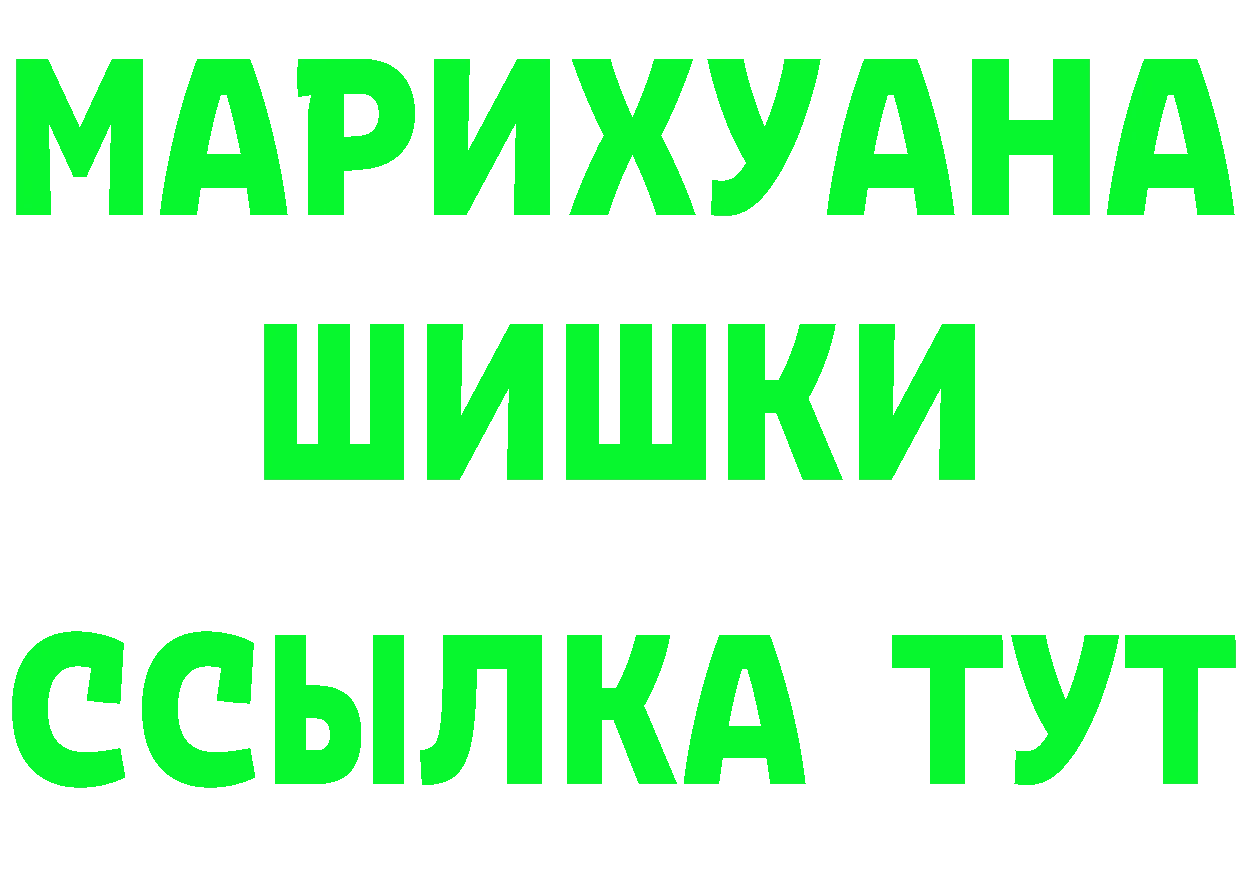 МАРИХУАНА
ШИШКИ
ССЫЛКА ТУТ